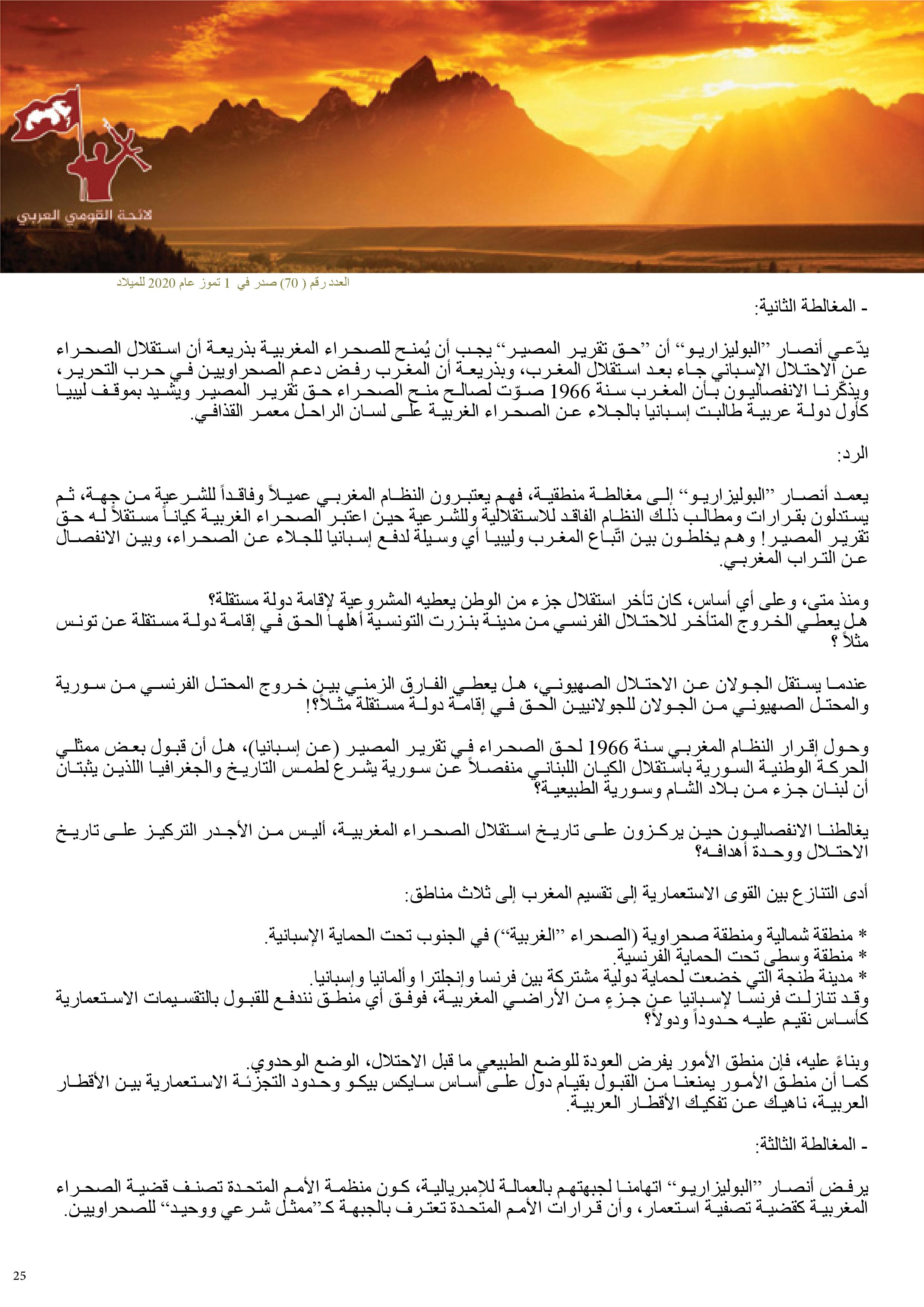 لائحة القومي العربي

العدد رقم ( 70) صدر في 1 تموز عام 2020 للميلاد

- المغالطة الثانية:

يدّعي أنصار "البوليزاريو" أن "حق تقرير المصير" يجب أن يُمنح للصحراء المغربية بذريعة أن استقلال الصحراء عن الاحتلال الإسباني جاء بعد استقلال المغرب، وبذريعة أن المغرب رفض دعم الصحراويين في حرب التحرير، ويذكّرنا الانفصاليون بأن المغرب سنة 1966 صوّت لصالح منح الصحراء حق تقرير المصير ويشيد بموقف ليبيا كأول دولة عربية طالبت إسبانيا بالجلاء عن الصحراء الغربية على لسان الراحل معمر القذافي.

الرد:

يعمد أنصار "البوليزاريو" إلى مغالطة منطقية، فهم يعتبرون النظام المغربي عميلاً وفاقداً للشرعية من جهة، ثم يستدلون بقرارات ومطالب ذلك النظام الفاقد للاستقلالية وللشرعية حين اعتبر الصحراء الغربية كياناً مستقلاً له حق تقرير المصير! وهم يخلطون بين اتّباع المغرب وليبيا أي وسيلة لدفع إسبانيا للجلاء عن الصحراء، وبين الانفصال عن التراب المغربي.

ومنذ متى، وعلى أي أساس، كان تأخر استقلال جزء من الوطن يعطيه المشروعية لإقامة دولة مستقلة؟
هل يعطي الخروج المتأخر للاحتلال الفرنسي من مدينة بنزرت التونسية أهلها الحق في إقامة دولة مستقلة عن تونس مثلاً ؟

عندما يستقل الجولان عن الاحتلال الصهيوني، هل يعطي الفارق الزمني بين خروج المحتل الفرنسي من سورية والمحتل الصهيوني من الجولان للجولانيين الحق في إقامة دولة مستقلة مثلاً؟!

وحول إقرار النظام المغربي سنة 1966 لحق الصحراء في تقرير المصير (عن إسبانيا)، هل أن قبول بعض ممثلي الحركة الوطنية السورية باستقلال الكيان اللبناني منفصلاً عن سورية يشرع لطمس التاريخ والجغرافيا اللذين يثبتان أن لبنان جزء من بلاد الشام وسورية الطبيعية؟

يغالطنا الانفصاليون حين يركزون على تاريخ استقلال الصحراء المغربية، أليس من الأجدر التركيز على تاريخ الاحتلال ووحدة أهدافه؟

أدى التنازع بين القوى الاستعمارية إلى تقسيم المغرب إلى ثلاث مناطق:

* منطقة شمالية ومنطقة صحراوية (الصحراء "الغربية") في الجنوب تحت الحماية الإسبانية.
* منطقة وسطى تحت الحماية الفرنسية.
* مدينة طنجة التي خضعت لحماية دولية مشتركة بين فرنسا وإنجلترا وألمانيا وإسبانيا.
وقد تنازلت فرنسا لإسبانيا عن جزءٍ من الأراضي المغربية، فوفق أي منطق نندفع للقبول بالتقسيمات الاستعمارية كأساس نقيم عليه حدوداً ودولاً؟

وبناءً عليه، فإن منطق الأمور يفرض العودة للوضع الطبيعي ما قبل الاحتلال، الوضع الوحدوي.
كما أن منطق الأمور يمنعنا من القبول بقيام دول على أساس سايكس بيكو وحدود التجزئة الاستعمارية بين الأقطار العربية، ناهيك عن تفكيك الأقطار العربية.

- المغالطة الثالثة:

يرفض أنصار "البوليزاريو" اتهامنا لجبهتهم بالعمالة للإمبريالية، كون منظمة الأمم المتحدة تصنف قضية الصحراء المغربية كقضية تصفية استعمار، وأن قرارات الأمم المتحدة تعترف بالجبهة كـ"ممثل شرعي ووحيد" للصحراويين.

25